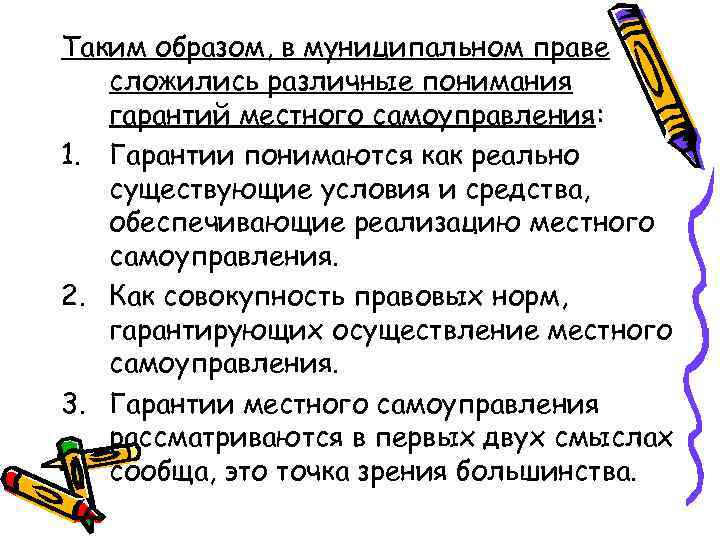 Таким образом, в муниципальном праве сложились различные понимания гарантий местного самоуправления:

1. Гарантии понимаются как реально существующие условия и средства, обеспечивающие реализацию местного самоуправления.
2. Как совокупность правовых норм, гарантирующих осуществление местного самоуправления.
3. Гарантии местного самоуправления рассматриваются в первых двух смыслах сообща, это точка зрения большинства.